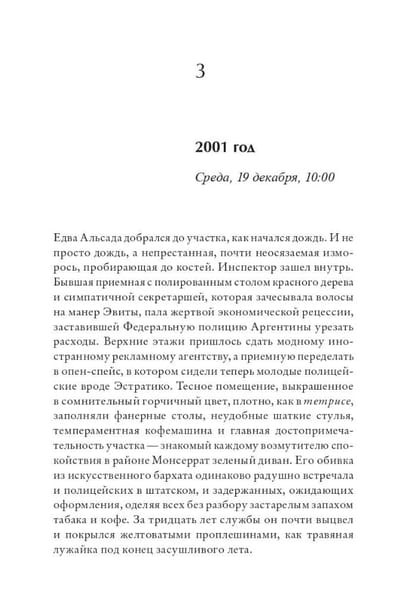 3

2001 год

Среда, 19 декабря, 10:00

Едва Альсада добрался до участка, как начался дождь. И не просто дождь, а непрестанная, почти неосязаемая изморось, пробирающая до костей. Инспектор зашел внутрь. Бывшая приемная с полированным столом красного дерева и симпатичной секретаршей, которая зачесывала волосы на манер Эвиты, пала жертвой экономической рецессии, заставившей Федеральную полицию Аргентины урезать расходы. Верхние этажи пришлось сдать модному иностранному рекламному агентству, а приемную переделать в опен-спейс, в котором сидели теперь молодые полицейские вроде Эстратико. Тесное помещение, выкрашенное в сомнительный горчичный цвет, плотно, как в тетрисе, заполняли фанерные столы, неудобные шаткие стулья, темпераментная кофемашина и главная достопримечательность участка — знакомый каждому возмутителю спокойствия в районе Монсеррат зеленый диван. Его обивка из искусственного бархата одинаково радушно встречала и полицейских в штатском, и задержанных, ожидающих оформления, оделяя всех без разбору застарелым запахом табака и кофе. За тридцать лет службы он почти выцвел и покрылся желтоватыми проплешинами, как травяная лужайка под конец засушливого лета.